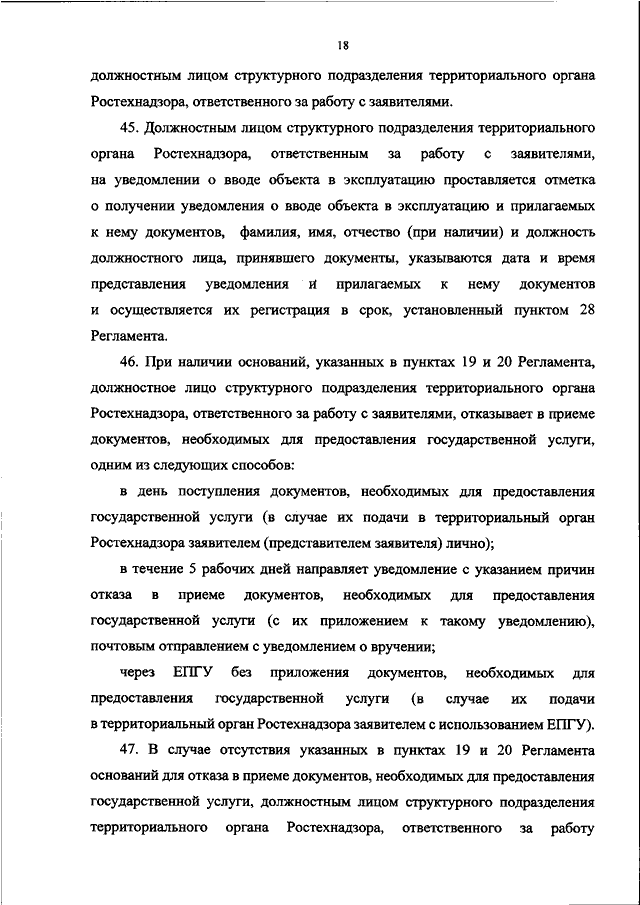 18

должностным лицом структурного подразделения территориального органа Ростехнадзора, ответственного за работу с заявителями.

45. Должностным лицом структурного подразделения территориального органа Ростехнадзора, ответственным за работу с заявителями, на уведомлении о вводе объекта в эксплуатацию проставляется отметка о получении уведомления о вводе объекта в эксплуатацию и прилагаемых к нему документов, фамилия, имя, отчество (при наличии) и должность должностного лица, принявшего документы, указываются дата и время представления уведомления и прилагаемых к нему документов и осуществляется их регистрация в срок, установленный пунктом 28 Регламента.

46. При наличии оснований, указанных в пунктах 19 и 20 Регламента, должностное лицо структурного подразделения территориального органа Ростехнадзора, ответственного за работу с заявителями, отказывает в приеме документов, необходимых для предоставления государственной услуги, одним из следующих способов:

в день поступления документов, необходимых для предоставления государственной услуги (в случае их подачи в территориальный орган Ростехнадзора заявителем (представителем заявителя) лично);

в течение 5 рабочих дней направляет уведомление с указанием причин отказа в приеме документов, необходимых для предоставления государственной услуги (с их приложением к такому уведомлению), почтовым отправлением с уведомлением о вручении;

через ЕПГУ без приложения документов, необходимых для предоставления государственной услуги (в случае их подачи в территориальный орган Ростехнадзора заявителем с использованием ЕПГУ).

47. В случае отсутствия указанных в пунктах 19 и 20 Регламента оснований для отказа в приеме документов, необходимых для предоставления государственной услуги, должностным лицом структурного подразделения территориального органа Ростехнадзора, ответственного за работу